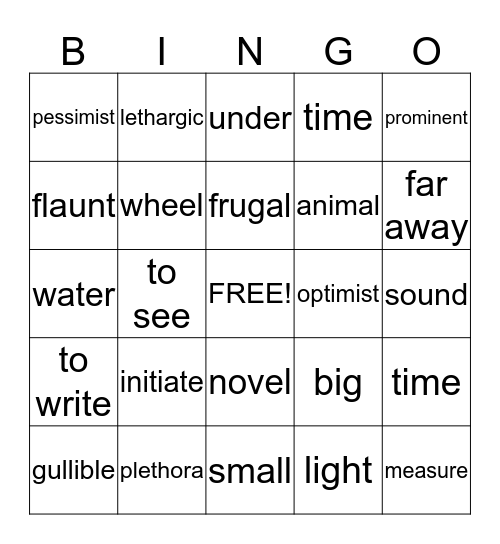 | B | I | N | G | O |
|---|---|---|---|---|
| pessimist | lethargic | under | time | prominent |
| flaunt | wheel | frugal | animal | far away |
| water | to see | FREE! | optimist | sound |
| to write | initiate | novel | big | time |
| gullible | plethora | small | light | measure |